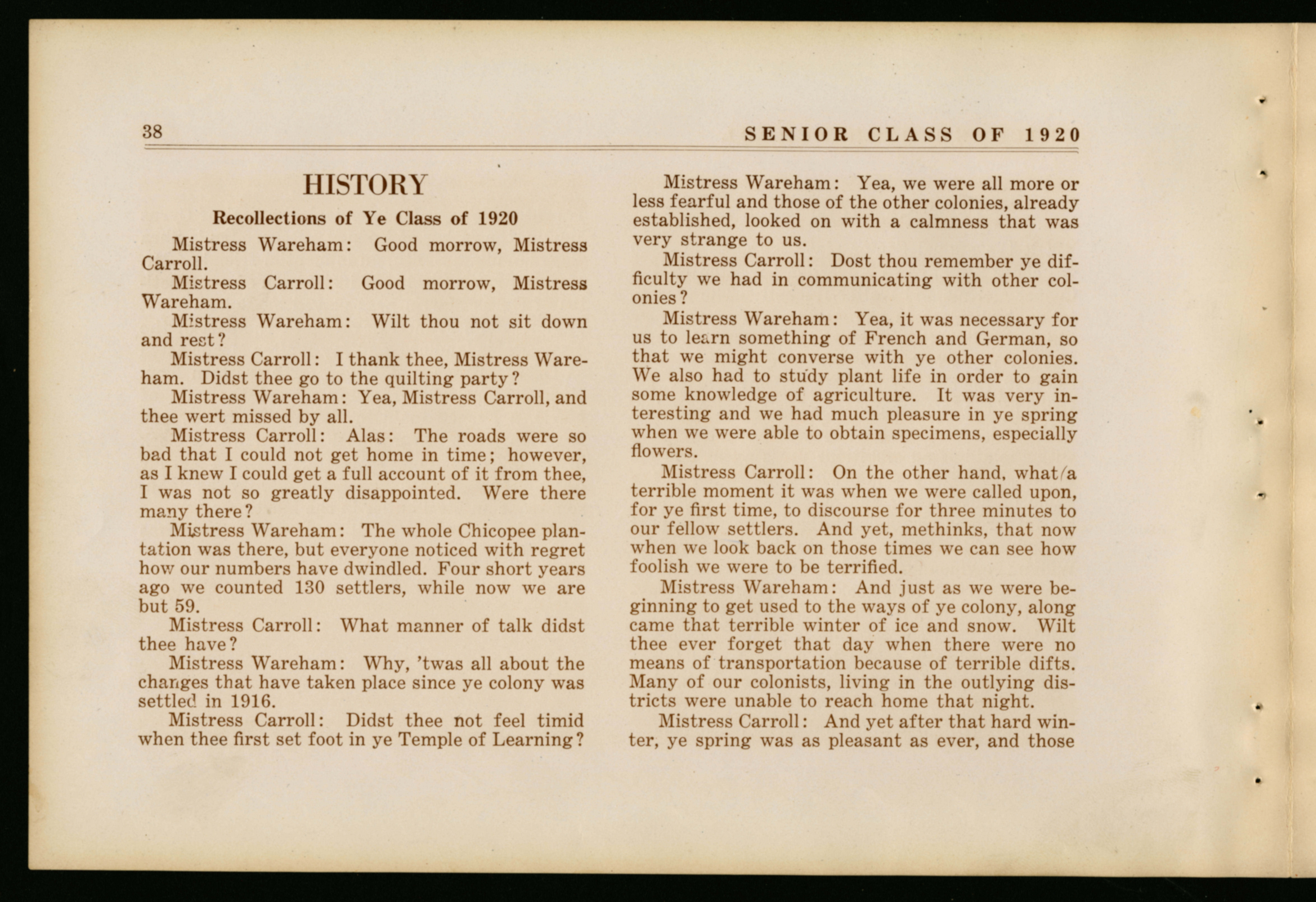 38 SENIOR CLASS OF 1920

HISTORY

Recollections of Ye Class of 1920

Mistress Wareham: Good morrow, Mistress Carroll.

Mistress Carroll: Good morrow, Mistress Wareham.

Mistress Wareham: Wilt thou not sit down and rest?

Mistress Carroll: I thank thee, Mistress Wareham. Didst thee go to the quilting party?

Mistress Wareham: Yea, Mistress Carroll, and thee wert missed by all.

Mistress Carroll: Alas: The roads were so bad that I could not get home in time; however, as I knew I could get a full account of it from thee, I was not so greatly disappointed. Were there many there?

Mistress Wareham: The whole Chicopee plantation was there, but everyone noticed with regret how our numbers have dwindled. Four short years ago we counted 130 settlers, while now we are but 59.

Mistress Carroll: What manner of talk didst thee have?

Mistress Wareham: Why, 'twas all about the changes that have taken place since ye colony was settled in 1916.

Mistress Carroll: Didst thee not feel timid when thee first set foot in ye Temple of Learning?

Mistress Wareham: Yea, we were all more or less fearful and those of the other colonies, already established, looked on with a calmness that was very strange to us.

Mistress Carroll: Dost thou remember ye difficulty we had in communicating with other colonies?

Mistress Wareham: Yea, it was necessary for us to learn something of French and German, so that we might converse with ye other colonies. We also had to study plant life in order to gain some knowledge of agriculture. It was very interesting and we had much pleasure in ye spring when we were able to obtain specimens, especially flowers.

Mistress Carroll: On the other hand, what a terrible moment it was when we were called upon, for ye first time, to discourse for three minutes to our fellow settlers. And yet, methinks, that now when we look back on those times we can see how foolish we were to be terrified.

Mistress Wareham: And just as we were beginning to get used to the ways of ye colony, along came that terrible winter of ice and snow. Wilt thee ever forget that day when there were no means of transportation because of terrible difts. Many of our colonists, living in the outlying districts were unable to reach home that night.

Mistress Carroll: And yet after that hard winter, ye spring was as pleasant as ever, and those